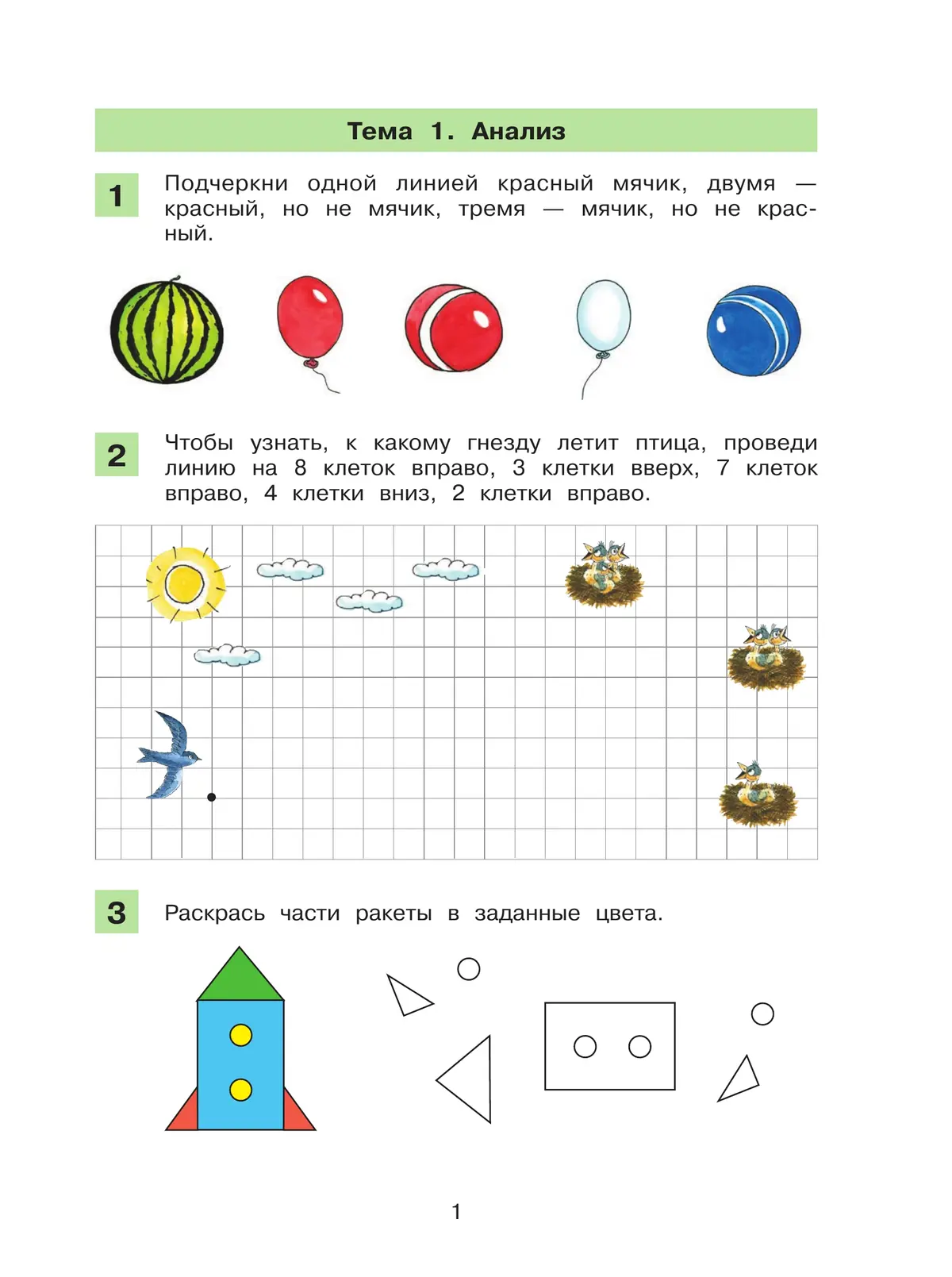 Тема 1. Анализ

1 Подчеркни одной линией красный мячик, двумя — красный, но не мячик, тремя — мячик, но не красный.

2 Чтобы узнать, к какому гнезду летит птица, проведи линию на 8 клеток вправо, 3 клетки вверх, 7 клеток вправо, 4 клетки вниз, 2 клетки вправо.

3 Раскрась части ракеты в заданные цвета.

1